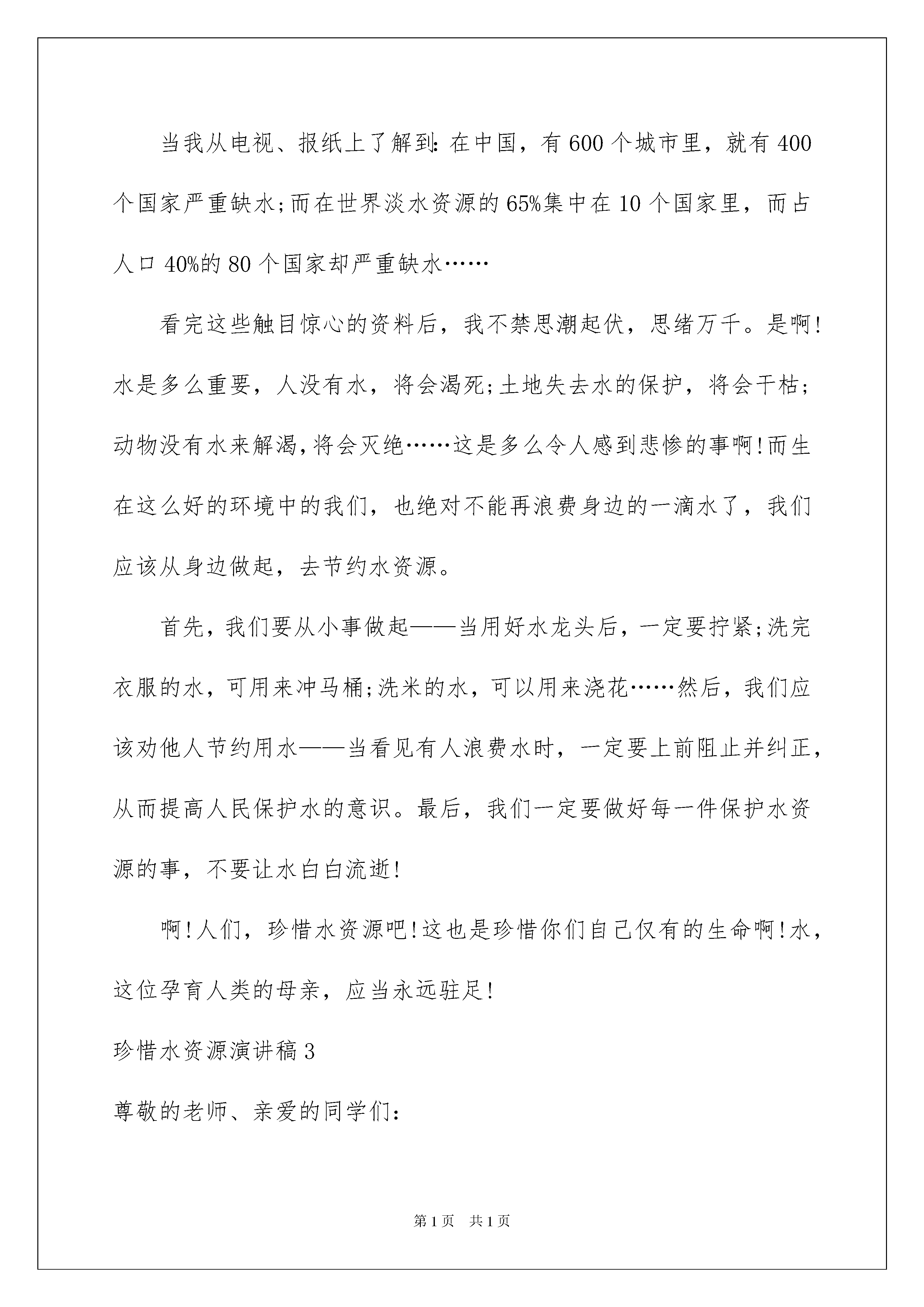 当我从电视、报纸上了解到:在中国，有600个城市里，就有400个国家严重缺水;而在世界淡水资源的65%集中在10个国家里，而占人口40%的80个国家却严重缺水……

看完这些触目惊心的资料后，我不禁思潮起伏，思绪万千。是啊!水是多么重要，人没有水，将会渴死;土地失去水的保护，将会干枯;动物没有水来解渴,将会灭绝……这是多么令人感到悲惨的事啊!而生在这么好的环境中的我们，也绝对不能再浪费身边的一滴水了，我们应该从身边做起，去节约水资源。

首先，我们要从小事做起——当用好水龙头后，一定要拧紧;洗完衣服的水，可用来冲马桶;洗米的水，可以用来浇花……然后，我们应该劝他人节约用水——当看见有人浪费水时，一定要上前阻止并纠正，从而提高人民保护水的意识。最后，我们一定要做好每一件保护水资源的事，不要让水白白流逝!

啊!人们，珍惜水资源吧!这也是珍惜你们自己仅有的生命啊!水，这位孕育人类的母亲，应当永远驻足!

珍惜水资源演讲稿3

尊敬的老师、亲爱的同学们:

第1页 共1页